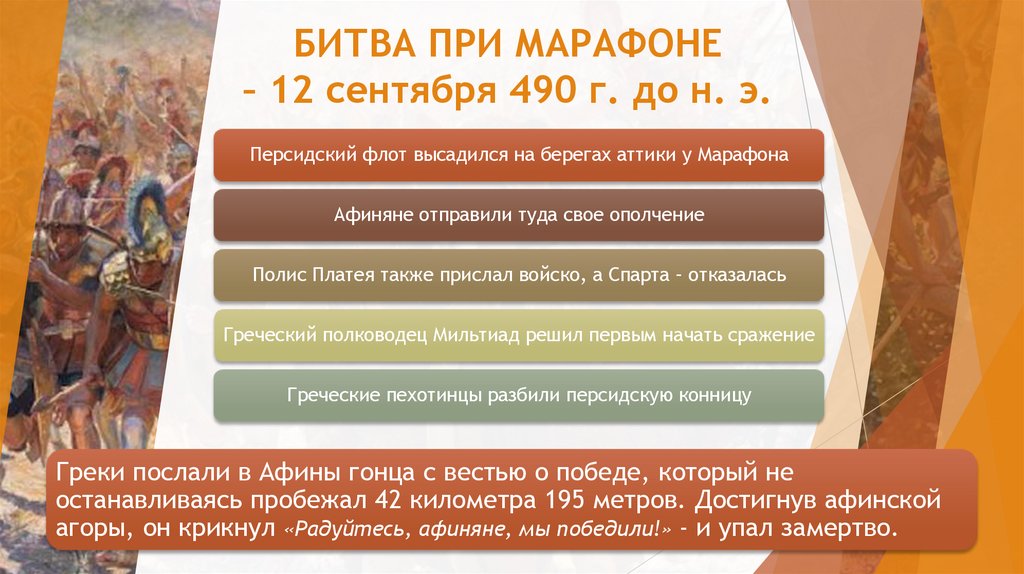 БИТВА ПРИ МАРАФОНЕ
– 12 сентября 490 г. до н. э.

Персидский флот высадился на берегах аттики у Марафона

Афиняне отправили туда свое ополчение

Полис Платея также прислал войско, а Спарта - отказалась

Греческий полководец Мильтиад решил первым начать сражение

Греческие пехотинцы разбили персидскую конницу

Греки послали в Афины гонца с вестью о победе, который не останавливаясь пробежал 42 километра 195 метров. Достигнув афинской агоры, он крикнул «Радуйтесь, афиняне, мы победили!» - и упал замертво.